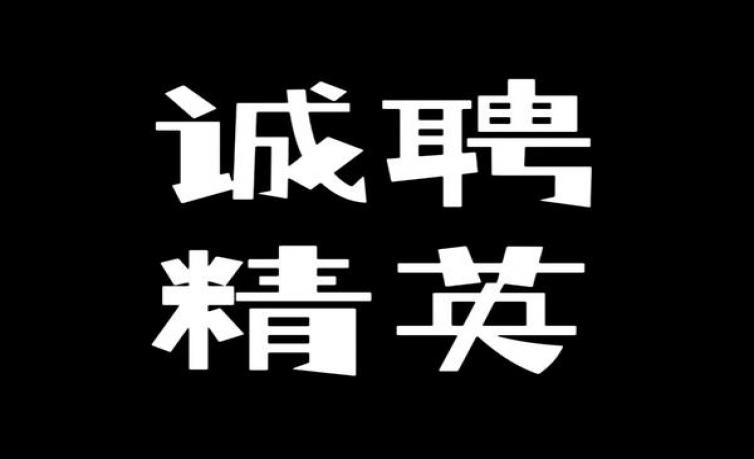 诚聘
精英